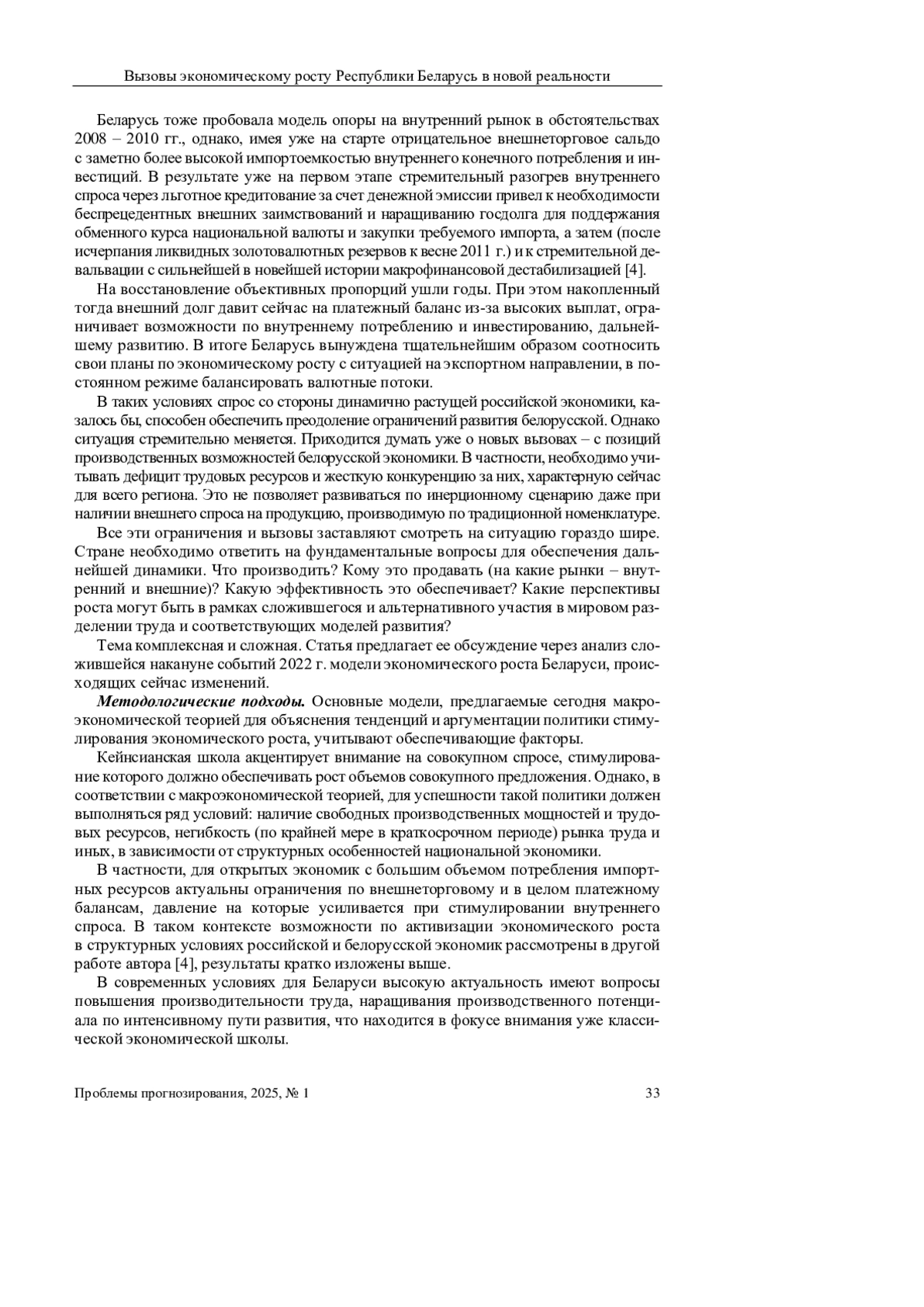 Вызовы экономическому росту Республики Беларусь в новой реальности

Беларусь тоже пробовала модель опоры на внутренний рынок в обстоятельствах 2008 – 2010 гг., однако, имея уже на старте отрицательное внешнеторговое сальдо с заметно более высокой импортоемкостью внутреннего конечного потребления и инвестиций. В результате уже на первом этапе стремительный разогрев внутреннего спроса через льготное кредитование за счет денежной эмиссии привел к необходимости беспрецедентных внешних заимствований и наращиванию госдолга для поддержания обменного курса национальной валюты и закупки требуемого импорта, а затем (после исчерпания ликвидных золотовалютных резервов к весне 2011 г.) и к стремительной девальвации с сильнейшей в новейшей истории макрофинансовой дестабилизацией [4].

На восстановление объективных пропорций ушли годы. При этом накопленный тогда внешний долг давит сейчас на платежный баланс из-за высоких выплат, ограничивает возможности по внутреннему потреблению и инвестированию, дальнейшему развитию. В итоге Беларусь вынуждена тщательнейшим образом соотносить свои планы по экономическому росту с ситуацией на экспортном направлении, в постоянном режиме балансировать валютные потоки.

В таких условиях спрос со стороны динамично растущей российской экономики, казалось бы, способен обеспечить преодоление ограничений развития белорусской. Однако ситуация стремительно меняется. Приходится думать уже о новых вызовах – с позиций производственных возможностей белорусской экономики. В частности, необходимо учитывать дефицит трудовых ресурсов и жесткую конкуренцию за них, характерную сейчас для всего региона. Это не позволяет развиваться по инерционному сценарию даже при наличии внешнего спроса на продукцию, производимую по традиционной номенклатуре.

Все эти ограничения и вызовы заставляют смотреть на ситуацию гораздо шире. Стране необходимо ответить на фундаментальные вопросы для обеспечения дальнейшей динамики. Что производить? Кому это продавать (на какие рынки – внутренний и внешние)? Какую эффективность это обеспечивает? Какие перспективы роста могут быть в рамках сложившегося и альтернативного участия в мировом разделении труда и соответствующих моделей развития?

Тема комплексная и сложная. Статья предлагает ее обсуждение через анализ сложившейся накануне событий 2022 г. модели экономического роста Беларуси, происходящих сейчас изменений.

Методологические подходы. Основные модели, предлагаемые сегодня макроэкономической теорией для объяснения тенденций и аргументации политики стимулирования экономического роста, учитывают обеспечивающие факторы.

Кейнсианская школа акцентирует внимание на совокупном спросе, стимулирование которого должно обеспечивать рост объемов совокупного предложения. Однако, в соответствии с макроэкономической теорией, для успешности такой политики должен выполняться ряд условий: наличие свободных производственных мощностей и трудовых ресурсов, негибкость (по крайней мере в краткосрочном периоде) рынка труда и иных, в зависимости от структурных особенностей национальной экономики.

В частности, для открытых экономик с большим объемом потребления импортных ресурсов актуальны ограничения по внешнеторговому и в целом платежному балансам, давление на которые усиливается при стимулировании внутреннего спроса. В таком контексте возможности по активизации экономического роста в структурных условиях российской и белорусской экономик рассмотрены в другой работе автора [4], результаты кратко изложены выше.

В современных условиях для Беларуси высокую актуальность имеют вопросы повышения производительности труда, наращивания производственного потенциала по интенсивному пути развития, что находится в фокусе внимания уже классической экономической школы.

Проблемы прогнозирования, 2025, № 1	33